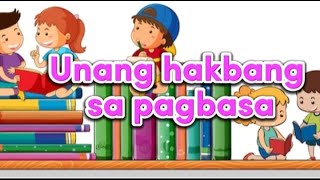 Unang hakbang sa pagbasa